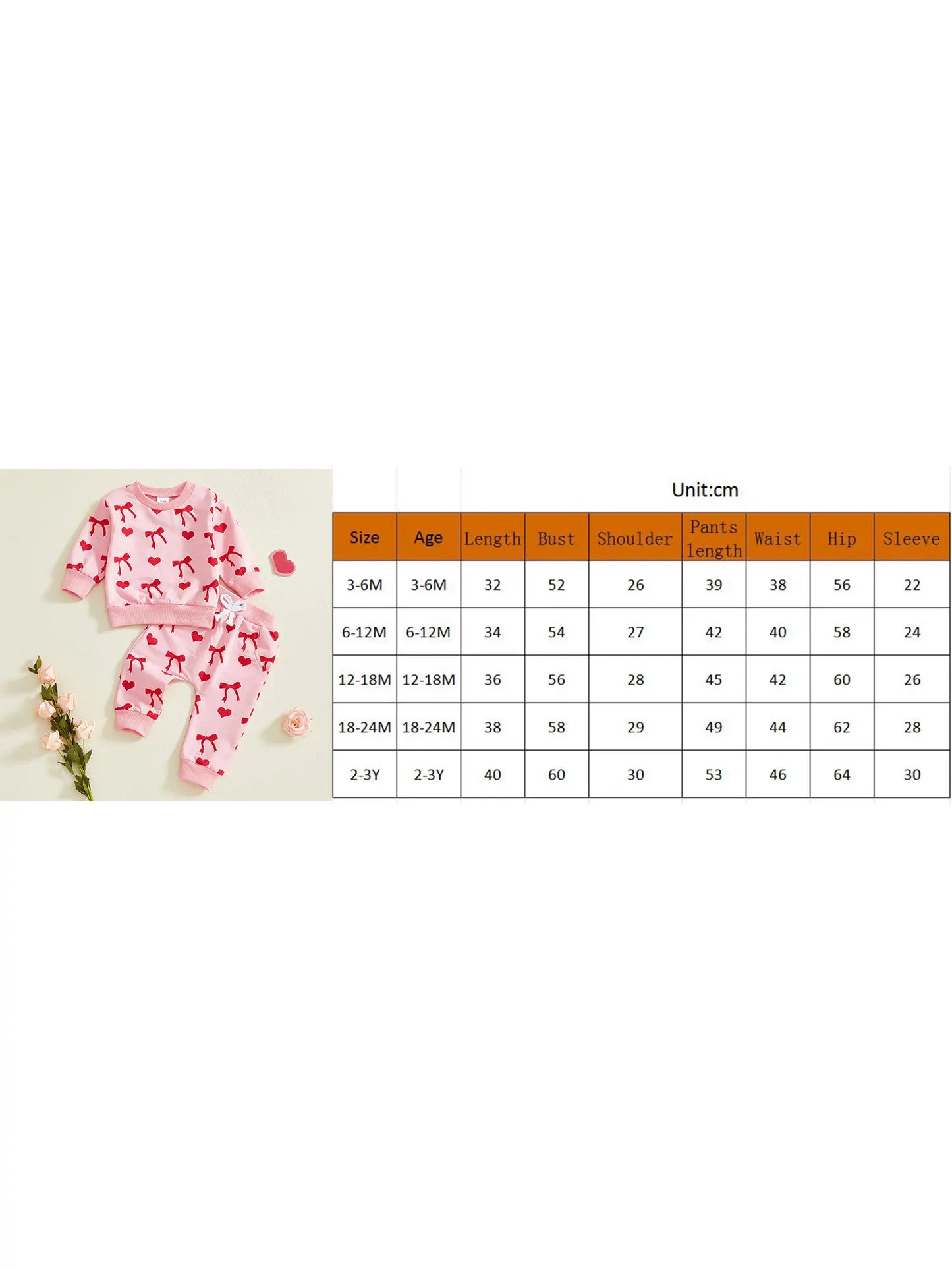 Unit:cm

| Size | Age | Length | Bust | Shoulder | Pants length | Waist | Hip | Sleeve |
|---|---|---|---|---|---|---|---|---|
| 3-6M | 3-6M | 32 | 52 | 26 | 39 | 38 | 56 | 22 |
| 6-12M | 6-12M | 34 | 54 | 27 | 42 | 40 | 58 | 24 |
| 12-18M | 12-18M | 36 | 56 | 28 | 45 | 42 | 60 | 26 |
| 18-24M | 18-24M | 38 | 58 | 29 | 49 | 44 | 62 | 28 |
| 2-3Y | 2-3Y | 40 | 60 | 30 | 53 | 46 | 64 | 30 |